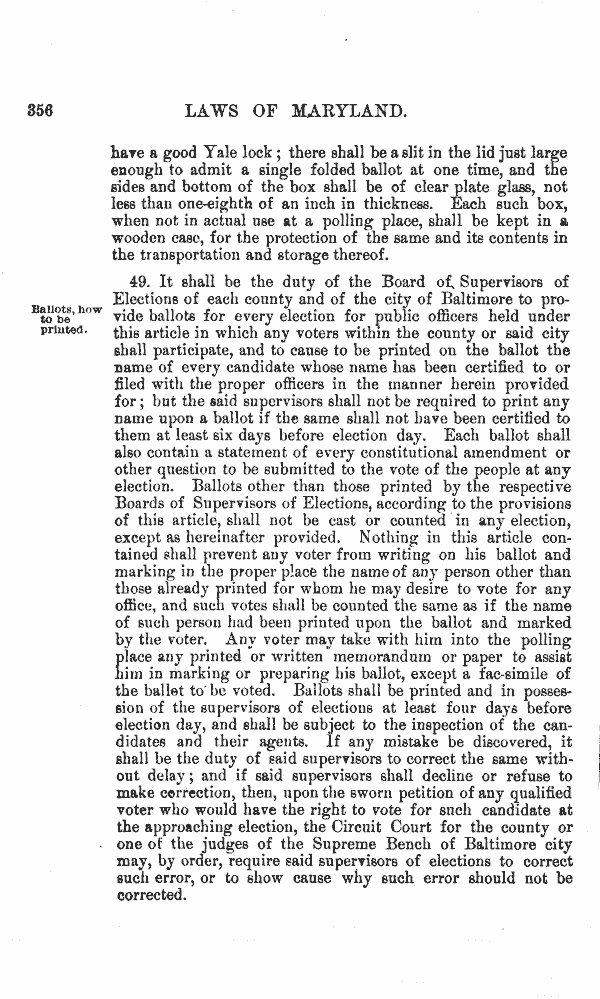 356 LAWS OF MARYLAND.

have a good Yale lock; there shall be a slit in the lid just large enough to admit a single folded ballot at one time, and the sides and bottom of the box shall be of clear plate glass, not less than one-eighth of an inch in thickness. Each such box, when not in actual use at a polling place, shall be kept in a wooden case, for the protection of the same and its contents in the transportation and storage thereof.

Ballots, how to be printed.

49. It shall be the duty of the Board of Supervisors of Elections of each county and of the city of Baltimore to provide ballots for every election for public officers held under this article in which any voters within the county or said city shall participate, and to cause to be printed on the ballot the name of every candidate whose name has been certified to or filed with the proper officers in the manner herein provided for; but the said supervisors shall not be required to print any name upon a ballot if the same shall not have been certified to them at least six days before election day. Each ballot shall also contain a statement of every constitutional amendment or other question to be submitted to the vote of the people at any election. Ballots other than those printed by the respective Boards of Supervisors of Elections, according to the provisions of this article, shall not be cast or counted in any election, except as hereinafter provided. Nothing in this article contained shall prevent any voter from writing on his ballot and marking in the proper place the name of any person other than those already printed for whom he may desire to vote for any office, and such votes shall be counted the same as if the name of such person had been printed upon the ballot and marked by the voter. Any voter may take with him into the polling place any printed or written memorandum or paper to assist him in marking or preparing his ballot, except a fac-simile of the ballot to be voted. Ballots shall be printed and in possession of the supervisors of elections at least four days before election day, and shall be subject to the inspection of the candidates and their agents. If any mistake be discovered, it shall be the duty of said supervisors to correct the same without delay; and if said supervisors shall decline or refuse to make correction, then, upon the sworn petition of any qualified voter who would have the right to vote for such candidate at the approaching election, the Circuit Court for the county or one of the judges of the Supreme Bench of Baltimore city may, by order, require said supervisors of elections to correct such error, or to show cause why such error should not be corrected.